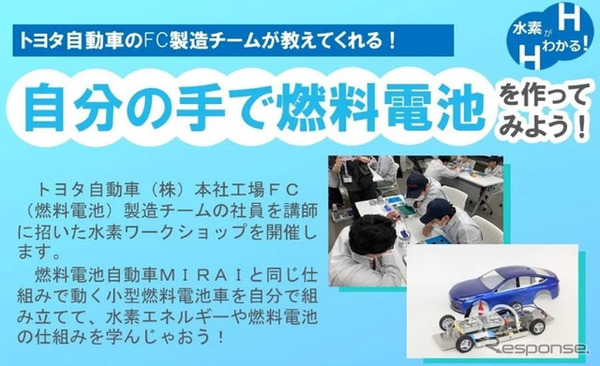 トヨタ自動車のFC製造チームが教えてくれる！

水素がわかる！
H
H

自分の手で燃料電池を作ってみよう！

トヨタ自動車（株）本社工場ＦＣ（燃料電池）製造チームの社員を講師に招いた水素ワークショップを開催します。

燃料電池自動車ＭＩＲＡＩと同じ仕組みで動く小型燃料電池車を自分で組み立てて、水素エネルギーや燃料電池の仕組みを学んじゃおう！

Response.